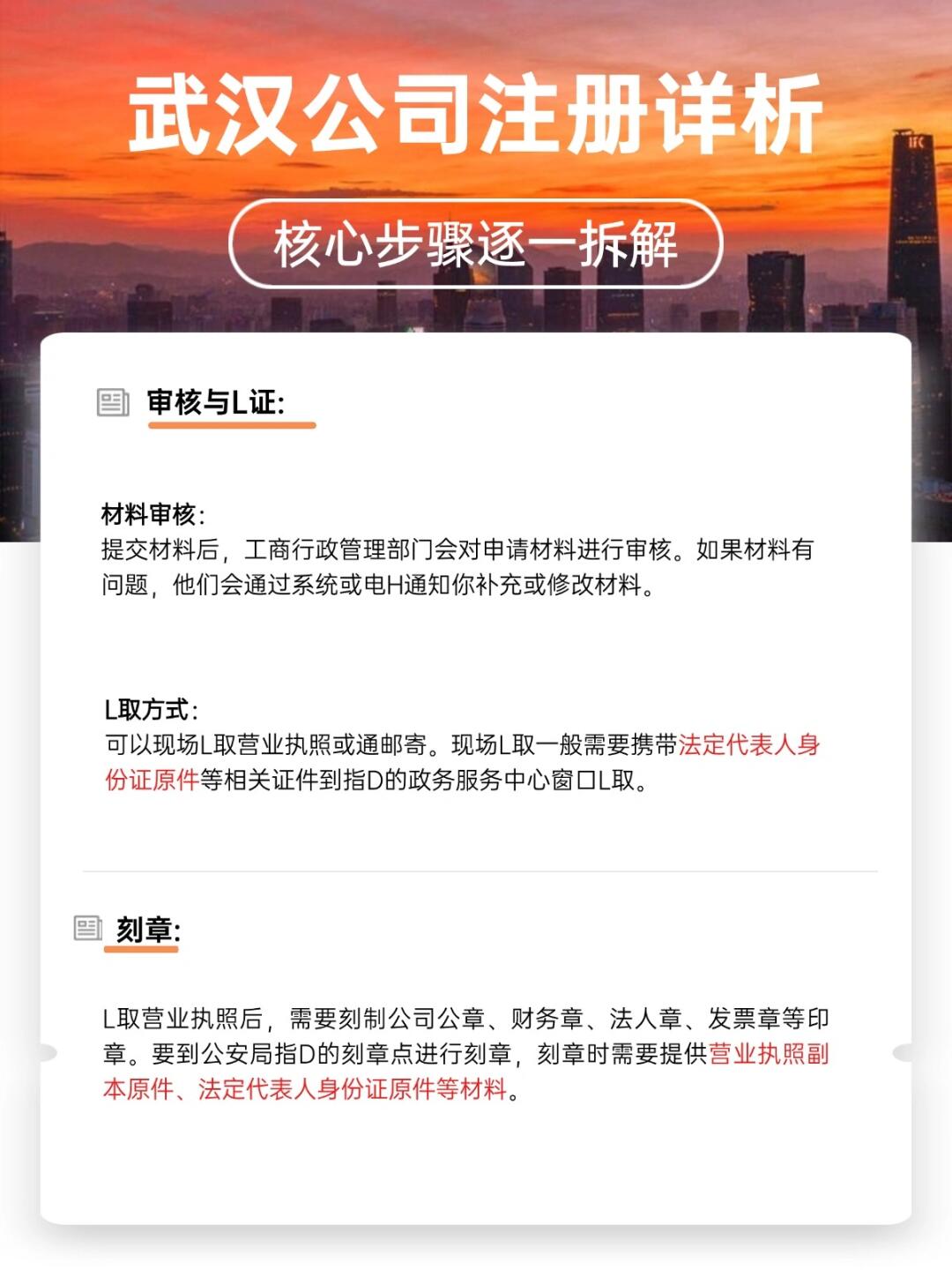 武汉公司注册详析

核心步骤逐一拆解

审核与L证:

材料审核:
提交材料后，工商行政管理部门会对申请材料进行审核。如果材料有问题，他们会通过系统或电H通知你补充或修改材料。

L取方式:
可以现场L取营业执照或通邮寄。现场L取一般需要携带法定代表人身份证原件等相关证件到指D的政务服务中心窗口L取。

刻章:

L取营业执照后，需要刻制公司公章、财务章、法人章、发票章等印章。要到公安局指D的刻章点进行刻章，刻章时需要提供营业执照副本原件、法定代表人身份证原件等材料。